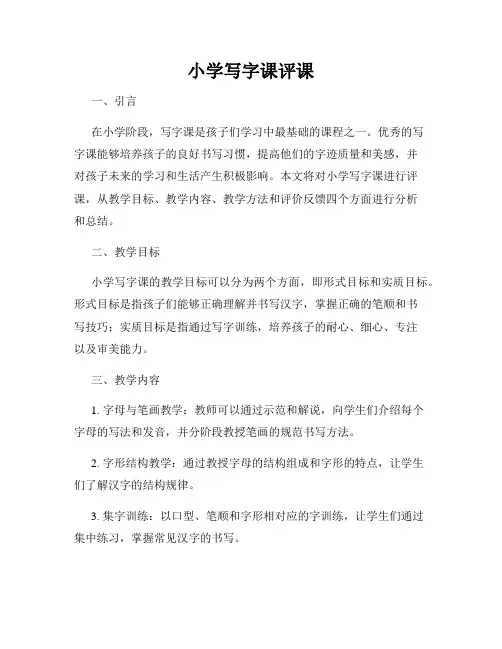 小学写字课评课

一、引言

在小学阶段，写字课是孩子们学习中最基础的课程之一。优秀的写字课能够培养孩子的良好书写习惯，提高他们的字迹质量和美感，并对孩子未来的学习和生活产生积极影响。本文将对小学写字课进行评课，从教学目标、教学内容、教学方法和评价反馈四个方面进行分析和总结。

二、教学目标

小学写字课的教学目标可以分为两个方面，即形式目标和实质目标。形式目标是指孩子们能够正确理解并书写汉字，掌握正确的笔顺和书写技巧；实质目标是指通过写字训练，培养孩子的耐心、细心、专注以及审美能力。

三、教学内容

1. 字母与笔画教学：教师可以通过示范和解说，向学生们介绍每个字母的写法和发音，并分阶段教授笔画的规范书写方法。

2. 字形结构教学：通过教授字母的结构组成和字形的特点，让学生们了解汉字的结构规律。

3. 集字训练：以口型、笔顺和字形相对应的字训练，让学生们通过集中练习，掌握常见汉字的书写。